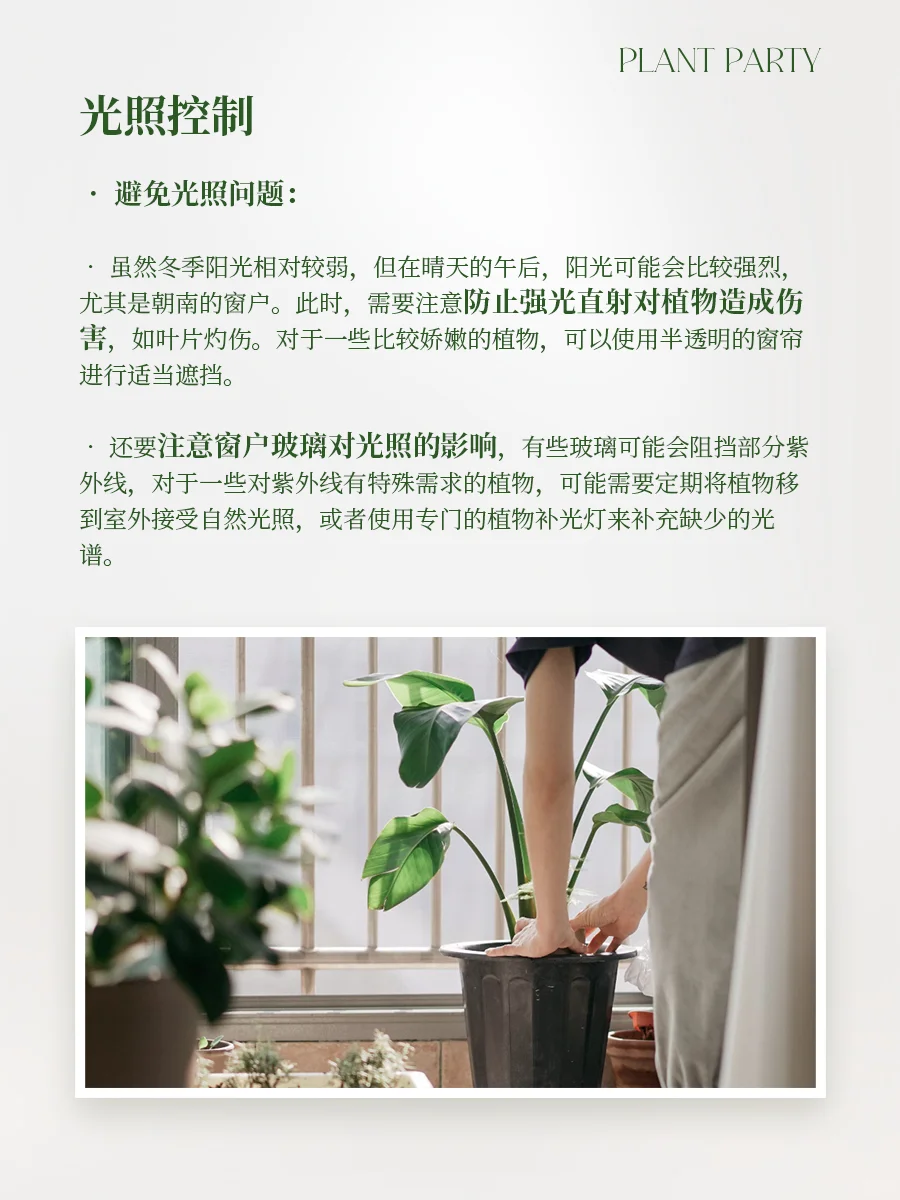 PLANT PARTY

光照控制

· 避免光照问题：

· 虽然冬季阳光相对较弱，但在晴天的午后，阳光可能会比较强烈，尤其是朝南的窗户。此时，需要注意防止强光直射对植物造成伤害，如叶片灼伤。对于一些比较娇嫩的植物，可以使用半透明的窗帘进行适当遮挡。

· 还要注意窗户玻璃对光照的影响，有些玻璃可能会阻挡部分紫外线，对于一些对紫外线有特殊需求的植物，可能需要定期将植物移到室外接受自然光照，或者使用专门的植物补光灯来补充缺少的光谱。